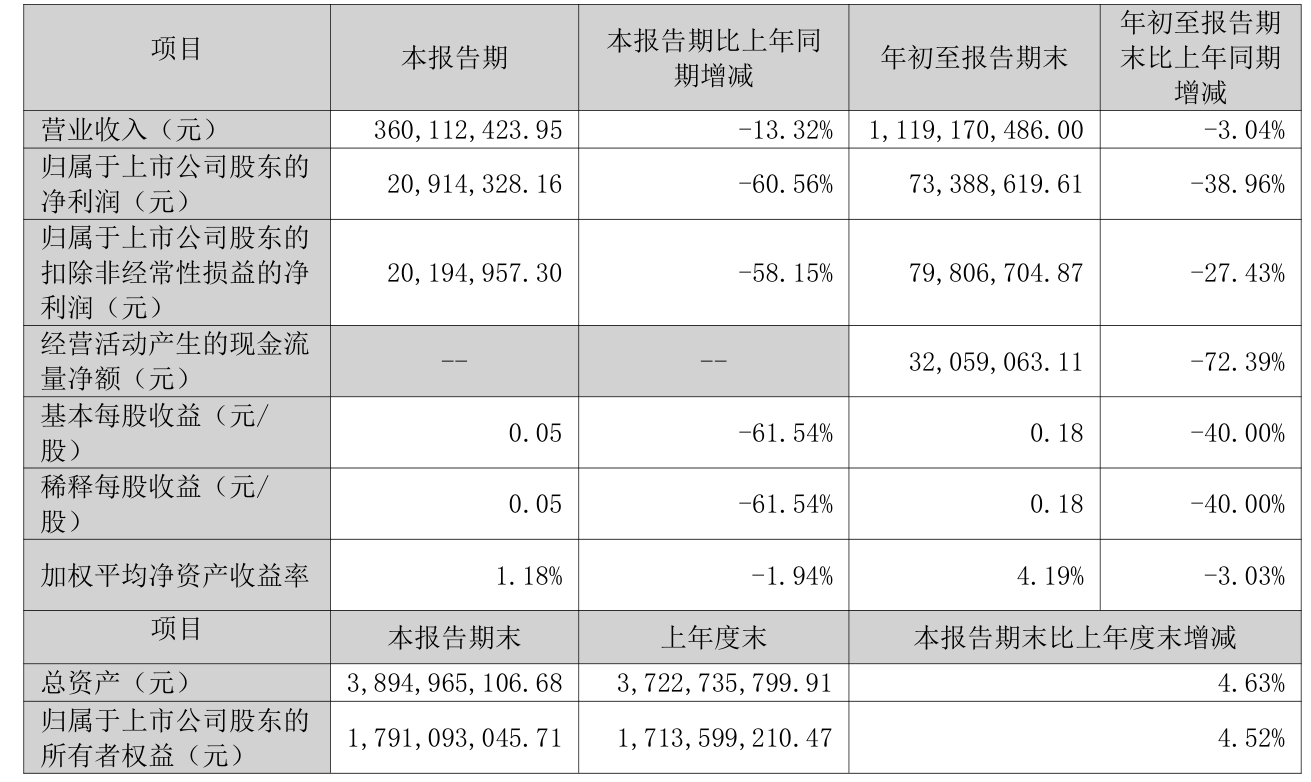 | 项目 | 本报告期 | 本报告期比上年同期增减 | 年初至报告期末 | 年初至报告期末比上年同期增减 |
|---|---|---|---|---|
| 营业收入（元） | 360,112,423.95 | -13.32% | 1,119,170,486.00 | -3.04% |
| 归属于上市公司股东的净利润（元） | 20,914,328.16 | -60.56% | 73,388,619.61 | -38.96% |
| 归属于上市公司股东的扣除非经常性损益的净利润（元） | 20,194,957.30 | -58.15% | 79,806,704.87 | -27.43% |
| 经营活动产生的现金流量净额（元） | -- | -- | 32,059,063.11 | -72.39% |
| 基本每股收益（元/股） | 0.05 | -61.54% | 0.18 | -40.00% |
| 稀释每股收益（元/股） | 0.05 | -61.54% | 0.18 | -40.00% |
| 加权平均净资产收益率 | 1.18% | -1.94% | 4.19% | -3.03% |
| 项目 | 本报告期末 | 上年度末 | 本报告期末比上年度末增减 | |
| 总资产（元） | 3,894,965,106.68 | 3,722,735,799.91 | 4.63% | |
| 归属于上市公司股东的所有者权益（元） | 1,791,093,045.71 | 1,713,599,210.47 | 4.52% | |